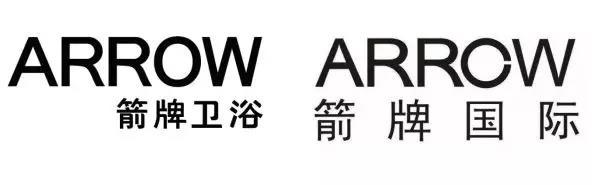 ARROW
箭牌卫浴

ARROW
箭牌国际